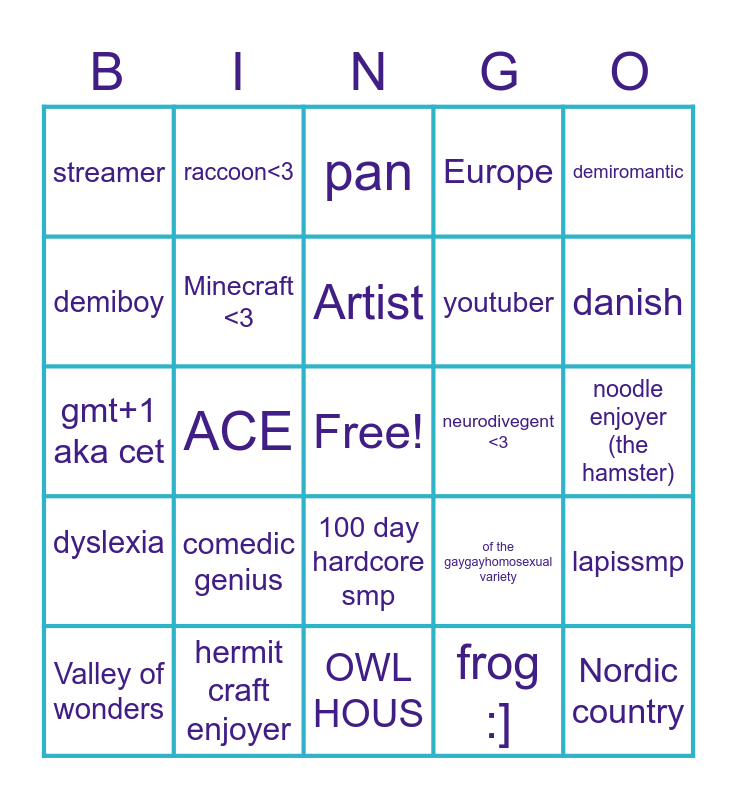 | B | I | N | G | O |
|---|---|---|---|---|
| streamer | raccoon<3 | pan | Europe | demiromantic |
| demiboy | Minecraft <3 | Artist | youtuber | danish |
| gmt+1 aka cet | ACE | Free! | neurodivegent <3 | noodle enjoyer (the hamster) |
| dyslexia | comedic genius | 100 day hardcore smp | of the gaygayhomosexual variety | lapissmp |
| Valley of wonders | hermit craft enjoyer | OWL HOUS | frog :] | Nordic country |